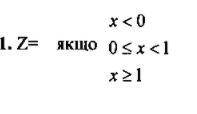 1. Z= якщо $x < 0$

$0 \le x < 1$

$x \ge 1$